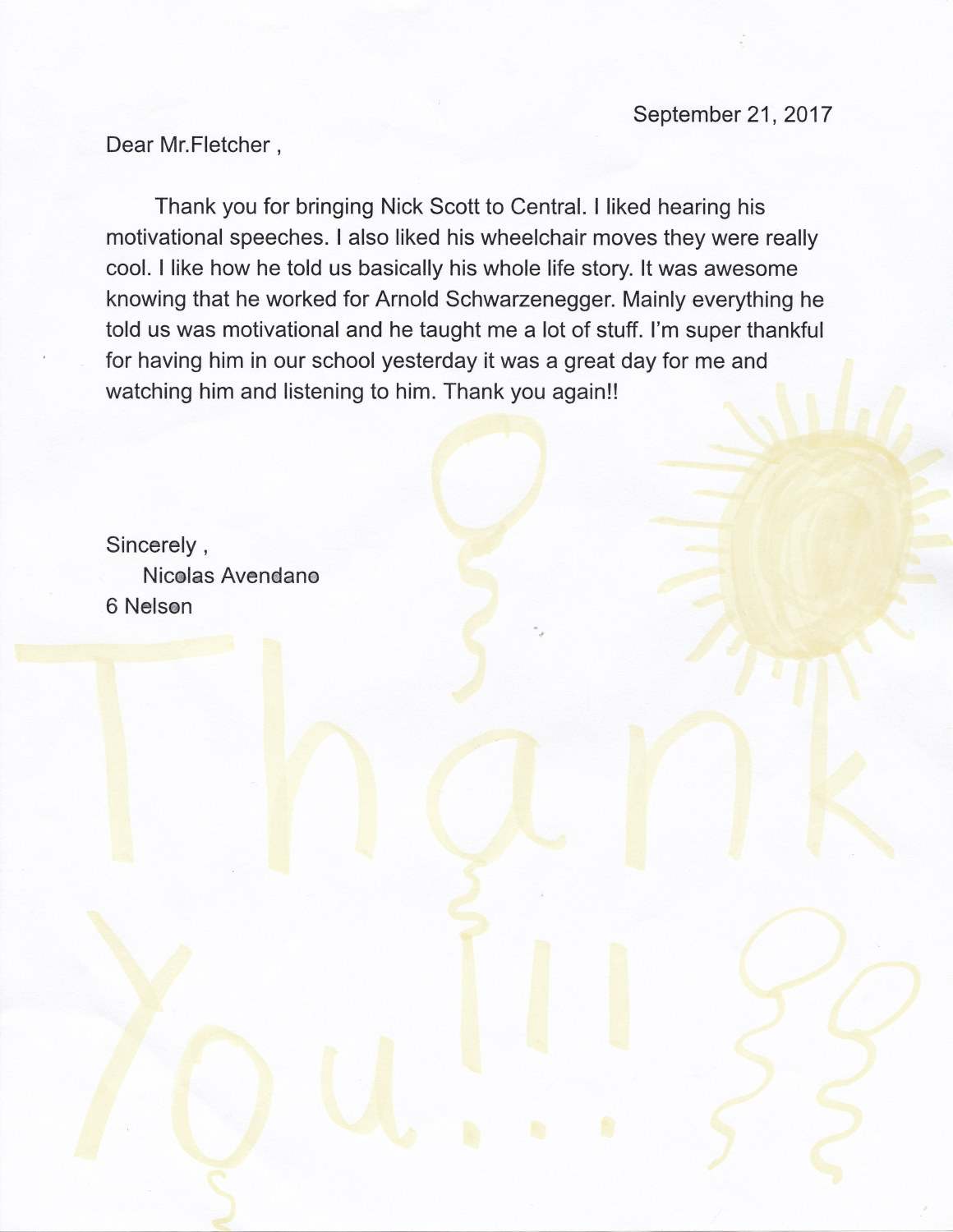 September 21, 2017

Dear Mr.Fletcher ,

Thank you for bringing Nick Scott to Central. I liked hearing his motivational speeches. I also liked his wheelchair moves they were really cool. I like how he told us basically his whole life story. It was awesome knowing that he worked for Arnold Schwarzenegger. Mainly everything he told us was motivational and he taught me a lot of stuff. I'm super thankful for having him in our school yesterday it was a great day for me and watching him and listening to him. Thank you again!!

Sincerely ,
Nicolas Avendano
6 Nelson

Thank You!!!